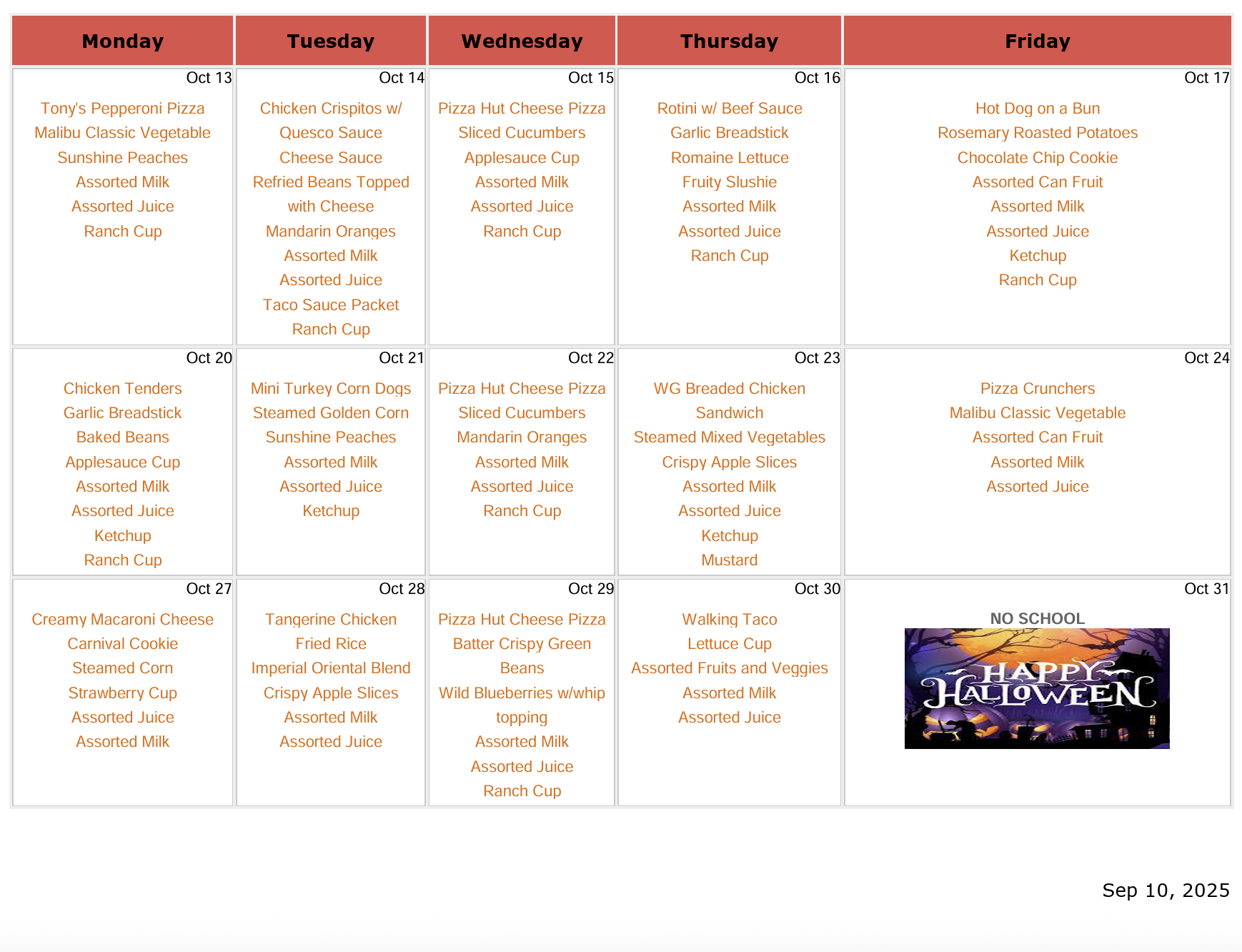 | Monday | Tuesday | Wednesday | Thursday | Friday |
|---|---|---|---|---|
| Oct 13 Tony's Pepperoni Pizza Malibu Classic Vegetable Sunshine Peaches Assorted Milk Assorted Juice Ranch Cup | Oct 14 Chicken Crispitos w/ Quesco Sauce Cheese Sauce Refried Beans Topped with Cheese Mandarin Oranges Assorted Milk Assorted Juice Taco Sauce Packet Ranch Cup | Oct 15 Pizza Hut Cheese Pizza Sliced Cucumbers Applesauce Cup Assorted Milk Assorted Juice Ranch Cup | Oct 16 Rotini w/ Beef Sauce Garlic Breadstick Romaine Lettuce Fruity Slushie Assorted Milk Assorted Juice Ranch Cup | Oct 17 Hot Dog on a Bun Rosemary Roasted Potatoes Chocolate Chip Cookie Assorted Can Fruit Assorted Milk Assorted Juice Ketchup Ranch Cup |
| Oct 20 Chicken Tenders Garlic Breadstick Baked Beans Applesauce Cup Assorted Milk Assorted Juice Ketchup Ranch Cup | Oct 21 Mini Turkey Corn Dogs Steamed Golden Corn Sunshine Peaches Assorted Milk Assorted Juice Ketchup | Oct 22 Pizza Hut Cheese Pizza Sliced Cucumbers Mandarin Oranges Assorted Milk Assorted Juice Ranch Cup | Oct 23 WG Breaded Chicken Sandwich Steamed Mixed Vegetables Crispy Apple Slices Assorted Milk Assorted Juice Ketchup Mustard | Oct 24 Pizza Crunchers Malibu Classic Vegetable Assorted Can Fruit Assorted Milk Assorted Juice |
| Oct 27 Creamy Macaroni Cheese Carnival Cookie Steamed Corn Strawberry Cup Assorted Juice Assorted Milk | Oct 28 Tangerine Chicken Fried Rice Imperial Oriental Blend Crispy Apple Slices Assorted Milk Assorted Juice | Oct 29 Pizza Hut Cheese Pizza Batter Crispy Green Beans Wild Blueberries w/whip topping Assorted Milk Assorted Juice Ranch Cup | Oct 30 Walking Taco Lettuce Cup Assorted Fruits and Veggies Assorted Milk Assorted Juice | Oct 31 NO SCHOOL HAPPY HALLOWEEN |

Sep 10, 2025